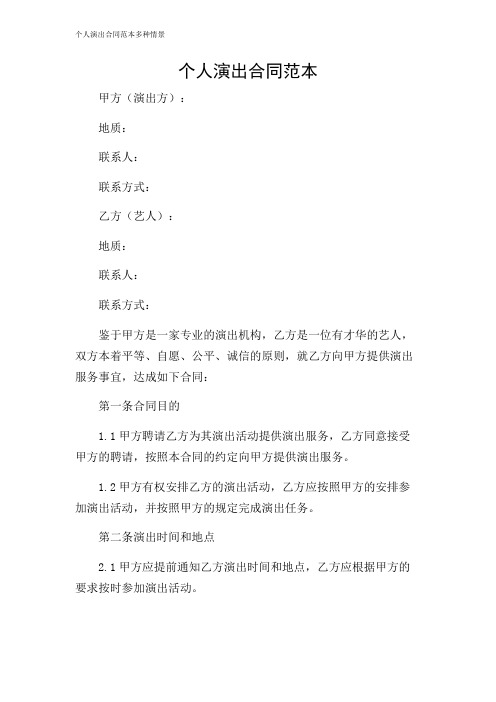 个人演出合同范本多种情景

个人演出合同范本

甲方（演出方）：

地质：

联系人：

联系方式：

乙方（艺人）：

地质：

联系人：

联系方式：

鉴于甲方是一家专业的演出机构，乙方是一位有才华的艺人，双方本着平等、自愿、公平、诚信的原则，就乙方向甲方提供演出服务事宜，达成如下合同：

第一条合同目的

1.1 甲方聘请乙方为其演出活动提供演出服务，乙方同意接受甲方的聘请，按照本合同的约定向甲方提供演出服务。

1.2 甲方有权安排乙方的演出活动，乙方应按照甲方的安排参加演出活动，并按照甲方的规定完成演出任务。

第二条演出时间和地点

2.1 甲方应提前通知乙方演出时间和地点，乙方应根据甲方的要求按时参加演出活动。